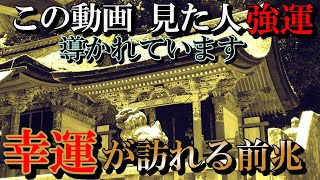 この動画 見た人強運
導かれています

幸運が訪れる前兆